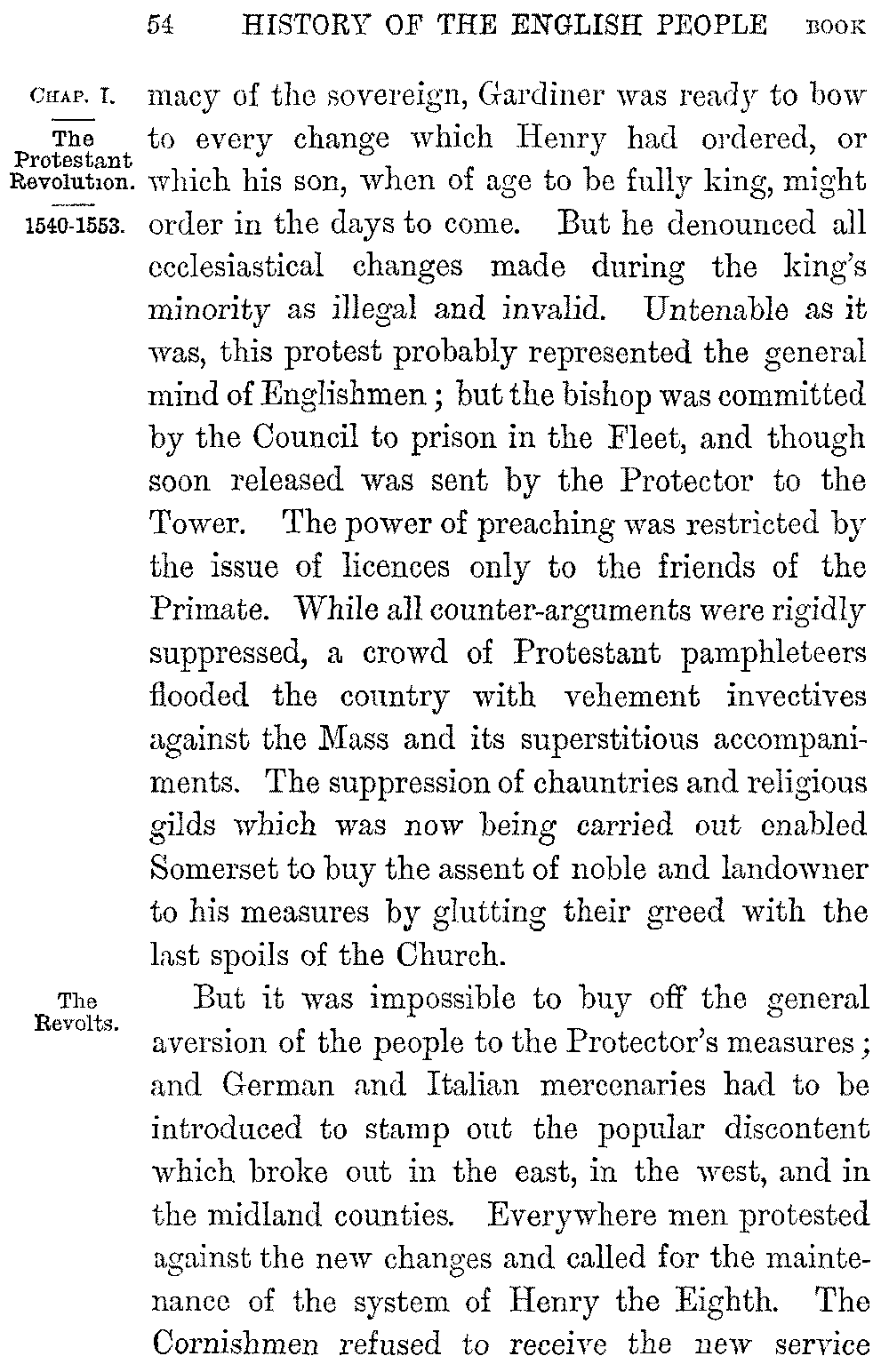 54 HISTORY OF THE ENGLISH PEOPLE BOOK

CHAP. I.

The Protestant Revolution.

1540-1553.

macy of the sovereign, Gardiner was ready to bow to every change which Henry had ordered, or which his son, when of age to be fully king, might order in the days to come. But he denounced all ecclesiastical changes made during the king's minority as illegal and invalid. Untenable as it was, this protest probably represented the general mind of Englishmen; but the bishop was committed by the Council to prison in the Fleet, and though soon released was sent by the Protector to the Tower. The power of preaching was restricted by the issue of licences only to the friends of the Primate. While all counter-arguments were rigidly suppressed, a crowd of Protestant pamphleteers flooded the country with vehement invectives against the Mass and its superstitious accompaniments. The suppression of chauntries and religious gilds which was now being carried out enabled Somerset to buy the assent of noble and landowner to his measures by glutting their greed with the last spoils of the Church.

The Revolts.

But it was impossible to buy off the general aversion of the people to the Protector's measures; and German and Italian mercenaries had to be introduced to stamp out the popular discontent which broke out in the east, in the west, and in the midland counties. Everywhere men protested against the new changes and called for the maintenance of the system of Henry the Eighth. The Cornishmen refused to receive the new service